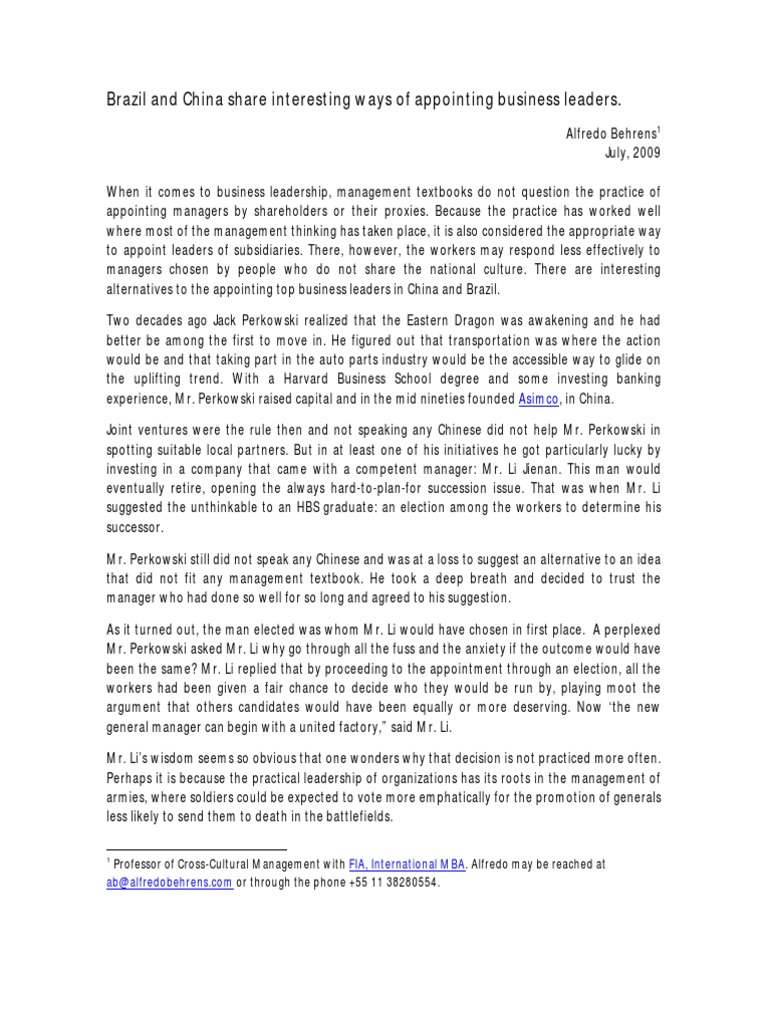 Brazil and China share interesting ways of appointing business leaders.

Alfredo Behrens$^1$
July, 2009

When it comes to business leadership, management textbooks do not question the practice of appointing managers by shareholders or their proxies. Because the practice has worked well where most of the management thinking has taken place, it is also considered the appropriate way to appoint leaders of subsidiaries. There, however, the workers may respond less effectively to managers chosen by people who do not share the national culture. There are interesting alternatives to the appointing top business leaders in China and Brazil.

Two decades ago Jack Perkowski realized that the Eastern Dragon was awakening and he had better be among the first to move in. He figured out that transportation was where the action would be and that taking part in the auto parts industry would be the accessible way to glide on the uplifting trend. With a Harvard Business School degree and some investing banking experience, Mr. Perkowski raised capital and in the mid nineties founded Asimco, in China.

Joint ventures were the rule then and not speaking any Chinese did not help Mr. Perkowski in spotting suitable local partners. But in at least one of his initiatives he got particularly lucky by investing in a company that came with a competent manager: Mr. Li Jienan. This man would eventually retire, opening the always hard-to-plan-for succession issue. That was when Mr. Li suggested the unthinkable to an HBS graduate: an election among the workers to determine his successor.

Mr. Perkowski still did not speak any Chinese and was at a loss to suggest an alternative to an idea that did not fit any management textbook. He took a deep breath and decided to trust the manager who had done so well for so long and agreed to his suggestion.

As it turned out, the man elected was whom Mr. Li would have chosen in first place. A perplexed Mr. Perkowski asked Mr. Li why go through all the fuss and the anxiety if the outcome would have been the same? Mr. Li replied that by proceeding to the appointment through an election, all the workers had been given a fair chance to decide who they would be run by, playing moot the argument that others candidates would have been equally or more deserving. Now 'the new general manager can begin with a united factory," said Mr. Li.

Mr. Li's wisdom seems so obvious that one wonders why that decision is not practiced more often. Perhaps it is because the practical leadership of organizations has its roots in the management of armies, where soldiers could be expected to vote more emphatically for the promotion of generals less likely to send them to death in the battlefields.

$^1$ Professor of Cross-Cultural Management with FIA, International MBA. Alfredo may be reached at ab@alfredobehrens.com or through the phone +55 11 38280554.